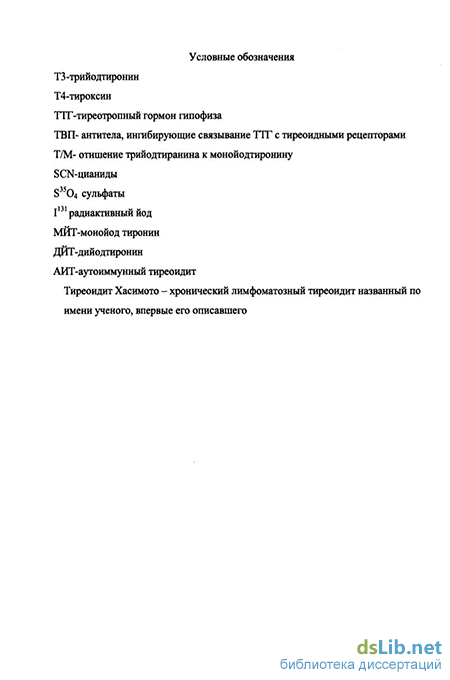 Условные обозначения

Т3-трийодтиронин

Т4-тироксин

ТТГ-тиреотропный гормон гипофиза

ТВП- антитела, ингибирующие связывание ТТГ с тиреоидными рецепторами

Т/М- отншение трийодтиранина к монойодтиронину

SCN-цианиды

$S^{35}O_4$ сульфаты

$I^{131}$ радиактивный йод

МЙТ-монойод тиронин

ДЙТ-дийодтиронин

АИТ-аутоиммунный тиреоидит

Тиреоидит Хасимото – хронический лимфоматозный тиреоидит названный по имени ученого, впервые его описавшего

dsLib.net
библиотека диссертаций